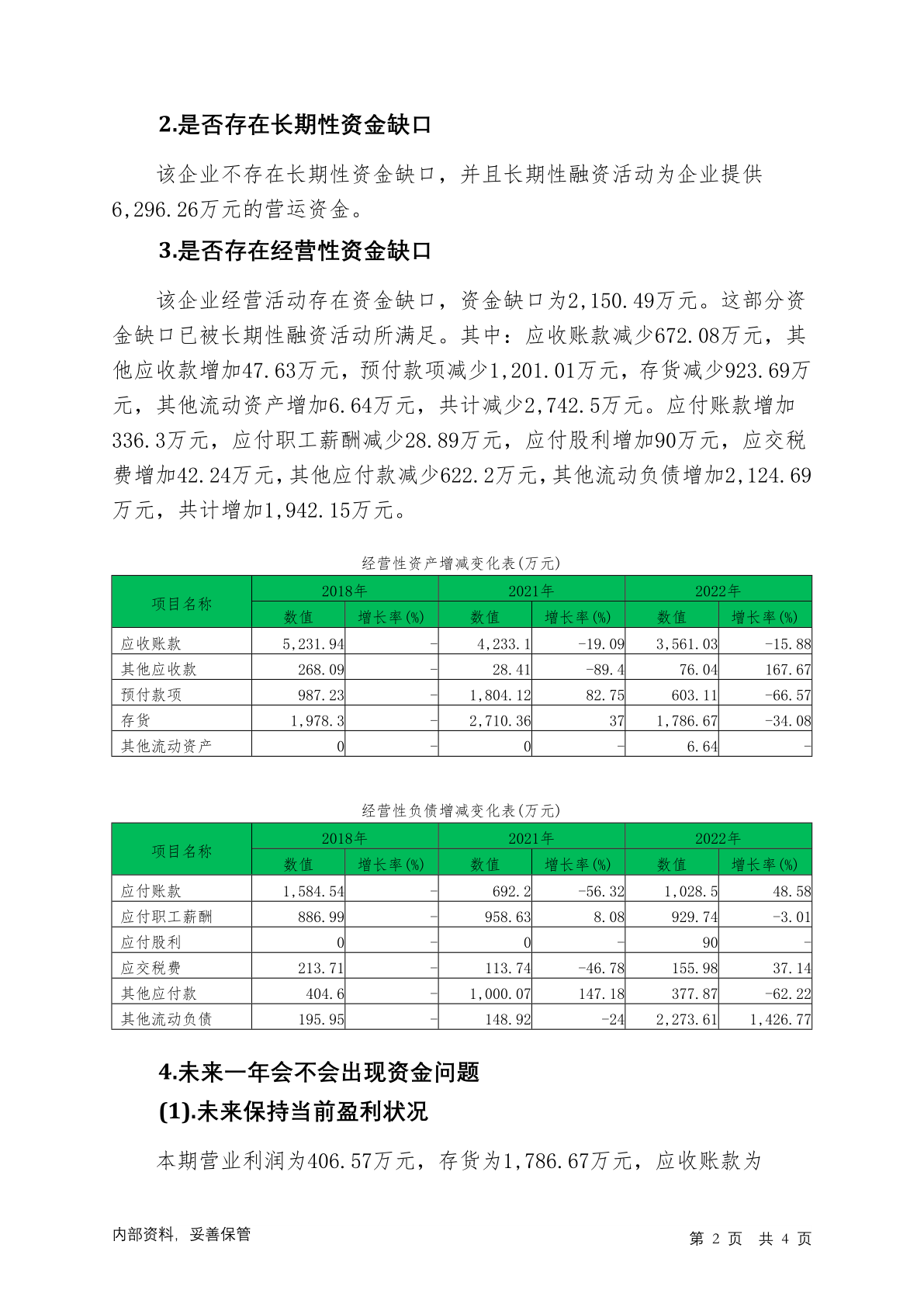 2.是否存在长期性资金缺口

该企业不存在长期性资金缺口，并且长期性融资活动为企业提供6,296.26万元的营运资金。

3.是否存在经营性资金缺口

该企业经营活动存在资金缺口，资金缺口为2,150.49万元。这部分资金缺口已被长期性融资活动所满足。其中：应收账款减少672.08万元，其他应收款增加47.63万元，预付款项减少1,201.01万元，存货减少923.69万元，其他流动资产增加6.64万元，共计减少2,742.5万元。应付账款增加336.3万元，应付职工薪酬减少28.89万元，应付股利增加90万元，应交税费增加42.24万元，其他应付款减少622.2万元，其他流动负债增加2,124.69万元，共计增加1,942.15万元。

经营性资产增减变化表(万元)

| 项目名称 | 2018年 数值 | 2018年 增长率(%) | 2021年 数值 | 2021年 增长率(%) | 2022年 数值 | 2022年 增长率(%) |
|---|---|---|---|---|---|---|
| 应收账款 | 5,231.94 | - | 4,233.1 | -19.09 | 3,561.03 | -15.88 |
| 其他应收款 | 268.09 | - | 28.41 | -89.4 | 76.04 | 167.67 |
| 预付款项 | 987.23 | - | 1,804.12 | 82.75 | 603.11 | -66.57 |
| 存货 | 1,978.3 | - | 2,710.36 | 37 | 1,786.67 | -34.08 |
| 其他流动资产 | 0 | - | 0 | - | 6.64 | - |

经营性负债增减变化表(万元)

| 项目名称 | 2018年 数值 | 2018年 增长率(%) | 2021年 数值 | 2021年 增长率(%) | 2022年 数值 | 2022年 增长率(%) |
|---|---|---|---|---|---|---|
| 应付账款 | 1,584.54 | - | 692.2 | -56.32 | 1,028.5 | 48.58 |
| 应付职工薪酬 | 886.99 | - | 958.63 | 8.08 | 929.74 | -3.01 |
| 应付股利 | 0 | - | 0 | - | 90 | - |
| 应交税费 | 213.71 | - | 113.74 | -46.78 | 155.98 | 37.14 |
| 其他应付款 | 404.6 | - | 1,000.07 | 147.18 | 377.87 | -62.22 |
| 其他流动负债 | 195.95 | - | 148.92 | -24 | 2,273.61 | 1,426.77 |

4.未来一年会不会出现资金问题

(1).未来保持当前盈利状况

本期营业利润为406.57万元，存货为1,786.67万元，应收账款为

内部资料，妥善保管

第 2 页 共 4 页